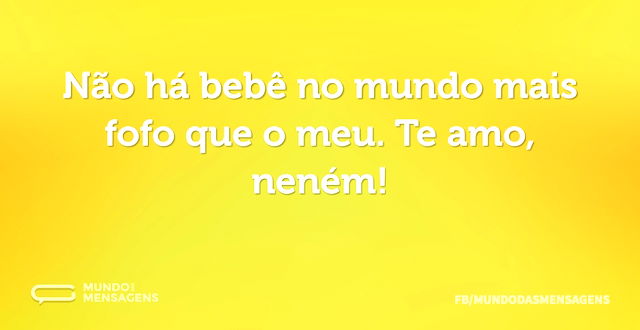 Não há bebê no mundo mais fofo que o meu. Te amo, neném!

MUNDO DAS MENSAGENS

FB/MUNDODASMENSAGENS